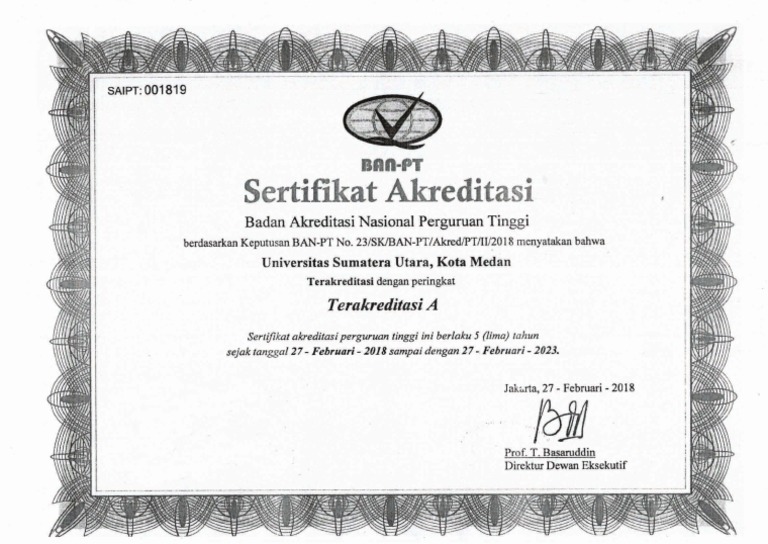 SAIPT: 001819

BAN-PT

Sertifikat Akreditasi

Badan Akreditasi Nasional Perguruan Tinggi

berdasarkan Keputusan BAN-PT No. 23/SK/BAN-PT/Akred/PT/II/2018 menyatakan bahwa

Universitas Sumatera Utara, Kota Medan

Terakreditasi dengan peringkat

Terakreditasi A

Sertifikat akreditasi perguruan tinggi ini berlaku 5 (lima) tahun sejak tanggal 27 - Februari - 2018 sampai dengan 27 - Februari - 2023.

Jakarta, 27 - Februari - 2018

Prof. T. Basaruddin
Direktur Dewan Eksekutif